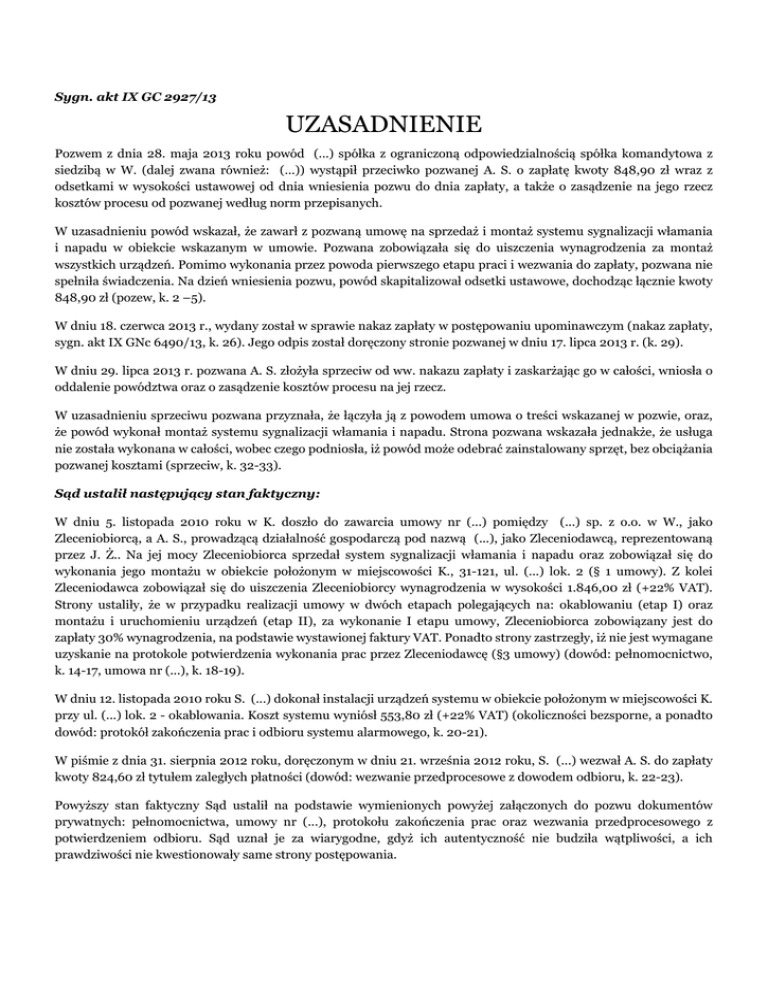 Sygn. akt IX GC 2927/13

UZASADNIENIE

Pozwem z dnia 28. maja 2013 roku powód (...) spółka z ograniczoną odpowiedzialnością spółka komandytowa z siedzibą w W. (dalej zwana również: (...)) wystąpił przeciwko pozwanej A. S. o zapłatę kwoty 848,90 zł wraz z odsetkami w wysokości ustawowej od dnia wniesienia pozwu do dnia zapłaty, a także o zasądzenie na jego rzecz kosztów procesu od pozwanej według norm przepisanych.

W uzasadnieniu powód wskazał, że zawarł z pozwaną umowę na sprzedaż i montaż systemu sygnalizacji włamania i napadu w obiekcie wskazanym w umowie. Pozwana zobowiązała się do uiszczenia wynagrodzenia za montaż wszystkich urządzeń. Pomimo wykonania przez powoda pierwszego etapu praci i wezwania do zapłaty, pozwana nie spełniła świadczenia. Na dzień wniesienia pozwu, powód skapitalizował odsetki ustawowe, dochodząc łącznie kwoty 848,90 zł (pozew, k. 2 –5).

W dniu 18. czerwca 2013 r., wydany został w sprawie nakaz zapłaty w postępowaniu upominawczym (nakaz zapłaty, sygn. akt IX GNc 6490/13, k. 26). Jego odpis został doręczony stronie pozwanej w dniu 17. lipca 2013 r. (k. 29).

W dniu 29. lipca 2013 r. pozwana A. S. złożyła sprzeciw od ww. nakazu zapłaty i zaskarżając go w całości, wniosła o oddalenie powództwa oraz o zasądzenie kosztów procesu na jej rzecz.

W uzasadnieniu sprzeciwu pozwana przyznała, że łączyła ją z powodem umowa o treści wskazanej w pozwie, oraz, że powód wykonał montaż systemu sygnalizacji włamania i napadu. Strona pozwana wskazała jednakże, że usługa nie została wykonana w całości, wobec czego podniosła, iż powód może odebrać zainstalowany sprzęt, bez obciążania pozwanej kosztami (sprzeciw, k. 32-33).

Sąd ustalił następujący stan faktyczny:

W dniu 5. listopada 2010 roku w K. doszło do zawarcia umowy nr (...) pomiędzy (...) sp. z o.o. w W., jako Zleceniobiorcą, a A. S., prowadzącą działalność gospodarczą pod nazwą (...), jako Zleceniodawcą, reprezentowaną przez J. Ż.. Na jej mocy Zleceniobiorca sprzedał system sygnalizacji włamania i napadu oraz zobowiązał się do wykonania jego montażu w obiekcie położonym w miejscowości K., 31-121, ul. (...) lok. 2 (§ 1 umowy). Z kolei Zleceniodawca zobowiązał się do uiszczenia Zleceniobiorcy wynagrodzenia w wysokości 1.846,00 zł (+22% VAT). Strony ustaliły, że w przypadku realizacji umowy w dwóch etapach polegających na: okablowaniu (etap I) oraz montażu i uruchomieniu urządzeń (etap II), za wykonanie I etapu umowy, Zleceniobiorca zobowiązany jest do zapłaty 30% wynagrodzenia, na podstawie wystawionej faktury VAT. Ponadto strony zastrzegły, iż nie jest wymagane uzyskanie na protokole potwierdzenia wykonania prac przez Zleceniodawcę (§3 umowy) (dowód: pełnomocnictwo, k. 14-17, umowa nr (...), k. 18-19).

W dniu 12. listopada 2010 roku S. (...) dokonał instalacji urządzeń systemu w obiekcie położonym w miejscowości K. przy ul. (...) lok. 2 - okablowania. Koszt systemu wyniósł 553,80 zł (+22% VAT) (okoliczności bezsporne, a ponadto dowód: protokół zakończenia prac i odbioru systemu alarmowego, k. 20-21).

W piśmie z dnia 31. sierpnia 2012 roku, doręczonym w dniu 21. września 2012 roku, S. (...) wezwał A. S. do zapłaty kwoty 824,60 zł tytułem zaległych płatności (dowód: wezwanie przedprocesowe z dowodem odbioru, k. 22-23).

Powyższy stan faktyczny Sąd ustalił na podstawie wymienionych powyżej załączonych do pozwu dokumentów prywatnych: pełnomocnictwa, umowy nr (...), protokołu zakończenia prac oraz wezwania przedprocesowego z potwierdzeniem odbioru. Sąd uznał je za wiarygodne, gdyż ich autentyczność nie budziła wątpliwości, a ich prawdziwości nie kwestionowały same strony postępowania.